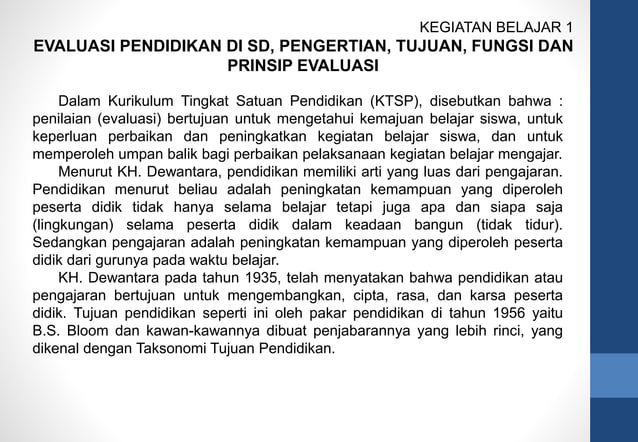 KEGIATAN BELAJAR 1

EVALUASI PENDIDIKAN DI SD, PENGERTIAN, TUJUAN, FUNGSI DAN PRINSIP EVALUASI

Dalam Kurikulum Tingkat Satuan Pendidikan (KTSP), disebutkan bahwa : penilaian (evaluasi) bertujuan untuk mengetahui kemajuan belajar siswa, untuk keperluan perbaikan dan peningkatkan kegiatan belajar siswa, dan untuk memperoleh umpan balik bagi perbaikan pelaksanaan kegiatan belajar mengajar.

Menurut KH. Dewantara, pendidikan memiliki arti yang luas dari pengajaran. Pendidikan menurut beliau adalah peningkatan kemampuan yang diperoleh peserta didik tidak hanya selama belajar tetapi juga apa dan siapa saja (lingkungan) selama peserta didik dalam keadaan bangun (tidak tidur). Sedangkan pengajaran adalah peningkatan kemampuan yang diperoleh peserta didik dari gurunya pada waktu belajar.

KH. Dewantara pada tahun 1935, telah menyatakan bahwa pendidikan atau pengajaran bertujuan untuk mengembangkan, cipta, rasa, dan karsa peserta didik. Tujuan pendidikan seperti ini oleh pakar pendidikan di tahun 1956 yaitu B.S. Bloom dan kawan-kawannya dibuat penjabarannya yang lebih rinci, yang dikenal dengan Taksonomi Tujuan Pendidikan.